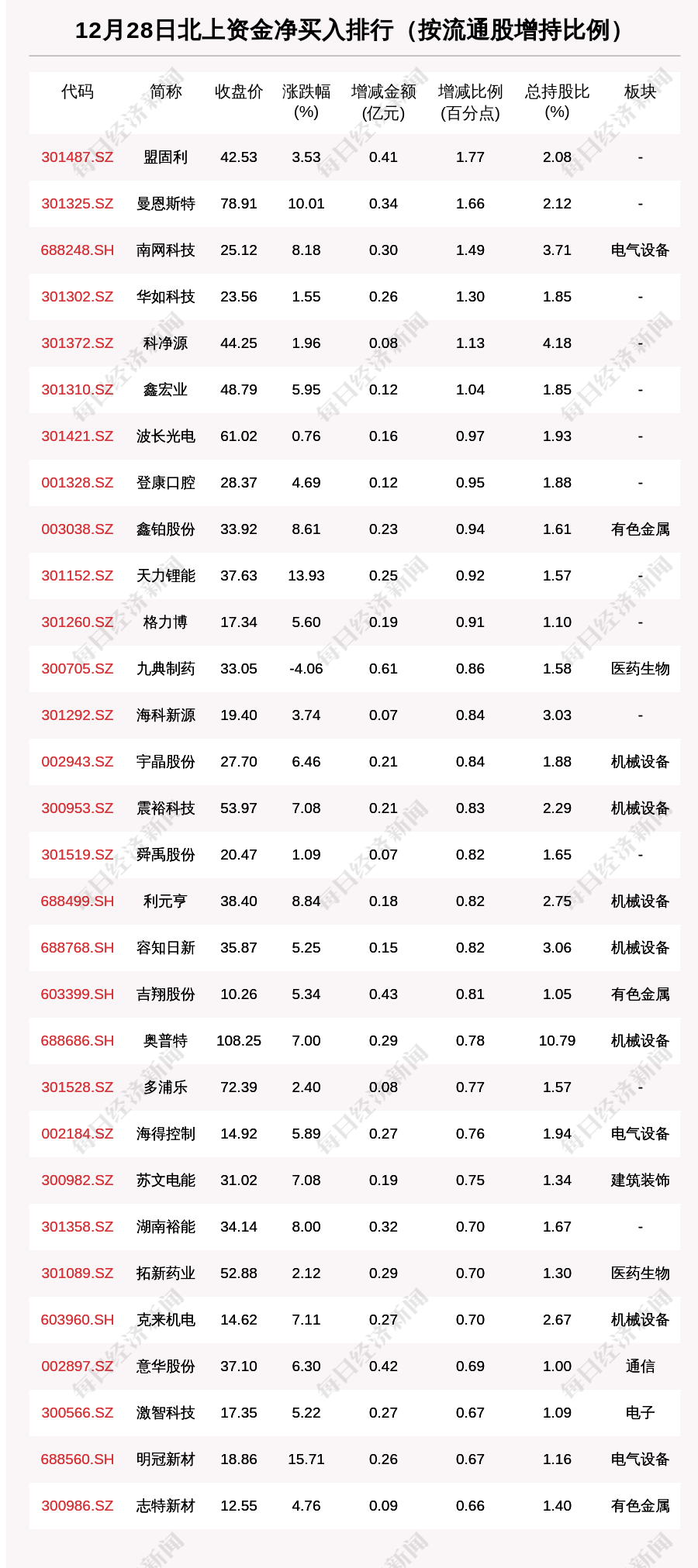 12月28日北上资金净买入排行（按流通股增持比例）

| 代码 | 简称 | 收盘价 | 涨跌幅(%) | 增减金额(亿元) | 增减比例(百分点) | 总持股比(%) | 板块 |
|---|---|---|---|---|---|---|---|
| 301487.SZ | 盟固利 | 42.53 | 3.53 | 0.41 | 1.77 | 2.08 | - |
| 301325.SZ | 曼恩斯特 | 78.91 | 10.01 | 0.34 | 1.66 | 2.12 | - |
| 688248.SH | 南网科技 | 25.12 | 8.18 | 0.30 | 1.49 | 3.71 | 电气设备 |
| 301302.SZ | 华如科技 | 23.56 | 1.55 | 0.26 | 1.30 | 1.85 | - |
| 301372.SZ | 科净源 | 44.25 | 1.96 | 0.08 | 1.13 | 4.18 | - |
| 301310.SZ | 鑫宏业 | 48.79 | 5.95 | 0.12 | 1.04 | 1.85 | - |
| 301421.SZ | 波长光电 | 61.02 | 0.76 | 0.16 | 0.97 | 1.93 | - |
| 001328.SZ | 登康口腔 | 28.37 | 4.69 | 0.12 | 0.95 | 1.88 | - |
| 003038.SZ | 鑫铂股份 | 33.92 | 8.61 | 0.23 | 0.94 | 1.61 | 有色金属 |
| 301152.SZ | 天力锂能 | 37.63 | 13.93 | 0.25 | 0.92 | 1.57 | - |
| 301260.SZ | 格力博 | 17.34 | 5.60 | 0.19 | 0.91 | 1.10 | - |
| 300705.SZ | 九典制药 | 33.05 | -4.06 | 0.61 | 0.86 | 1.58 | 医药生物 |
| 301292.SZ | 海科新源 | 19.40 | 3.74 | 0.07 | 0.84 | 3.03 | - |
| 002943.SZ | 宇晶股份 | 27.70 | 6.46 | 0.21 | 0.84 | 1.88 | 机械设备 |
| 300953.SZ | 震裕科技 | 53.97 | 7.08 | 0.21 | 0.83 | 2.29 | 机械设备 |
| 301519.SZ | 舜禹股份 | 20.47 | 1.09 | 0.07 | 0.82 | 1.65 | - |
| 688499.SH | 利元亨 | 38.40 | 8.84 | 0.18 | 0.82 | 2.75 | 机械设备 |
| 688768.SH | 容知日新 | 35.87 | 5.25 | 0.15 | 0.82 | 3.06 | 机械设备 |
| 603399.SH | 吉翔股份 | 10.26 | 5.34 | 0.43 | 0.81 | 1.05 | 有色金属 |
| 688686.SH | 奥普特 | 108.25 | 7.00 | 0.29 | 0.78 | 10.79 | 机械设备 |
| 301528.SZ | 多浦乐 | 72.39 | 2.40 | 0.08 | 0.77 | 1.57 | - |
| 002184.SZ | 海得控制 | 14.92 | 5.89 | 0.27 | 0.76 | 1.94 | 电气设备 |
| 300982.SZ | 苏文电能 | 31.02 | 7.08 | 0.19 | 0.75 | 1.34 | 建筑装饰 |
| 301358.SZ | 湖南裕能 | 34.14 | 8.00 | 0.32 | 0.70 | 1.67 | - |
| 301089.SZ | 拓新药业 | 52.88 | 2.12 | 0.29 | 0.70 | 1.30 | 医药生物 |
| 603960.SH | 克来机电 | 14.62 | 7.11 | 0.27 | 0.70 | 2.67 | 机械设备 |
| 002897.SZ | 意华股份 | 37.10 | 6.30 | 0.42 | 0.69 | 1.00 | 通信 |
| 300566.SZ | 激智科技 | 17.35 | 5.22 | 0.27 | 0.67 | 1.09 | 电子 |
| 688560.SH | 明冠新材 | 18.86 | 15.71 | 0.26 | 0.67 | 1.16 | 电气设备 |
| 300986.SZ | 志特新材 | 12.55 | 4.76 | 0.09 | 0.66 | 1.40 | 有色金属 |

每日经济新闻